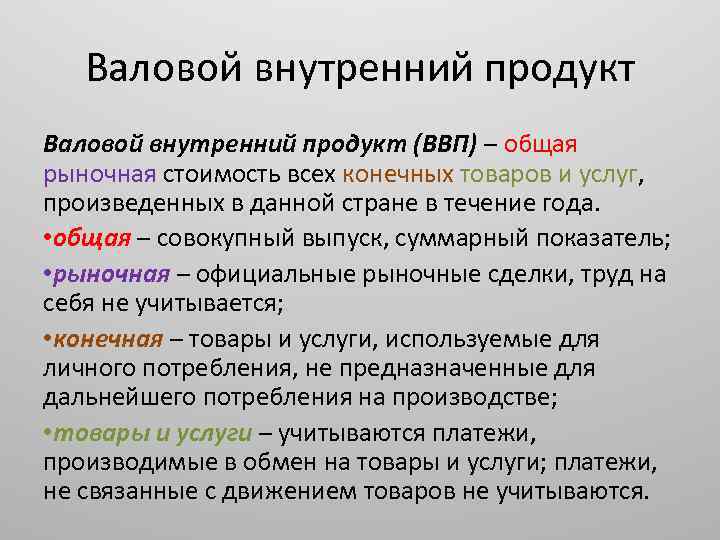 Валовой внутренний продукт

Валовой внутренний продукт (ВВП) – общая рыночная стоимость всех конечных товаров и услуг, произведенных в данной стране в течение года.

•общая – совокупный выпуск, суммарный показатель;

•рыночная – официальные рыночные сделки, труд на себя не учитывается;

•конечная – товары и услуги, используемые для личного потребления, не предназначенные для дальнейшего потребления на производстве;

•товары и услуги – учитываются платежи, производимые в обмен на товары и услуги; платежи, не связанные с движением товаров не учитываются.